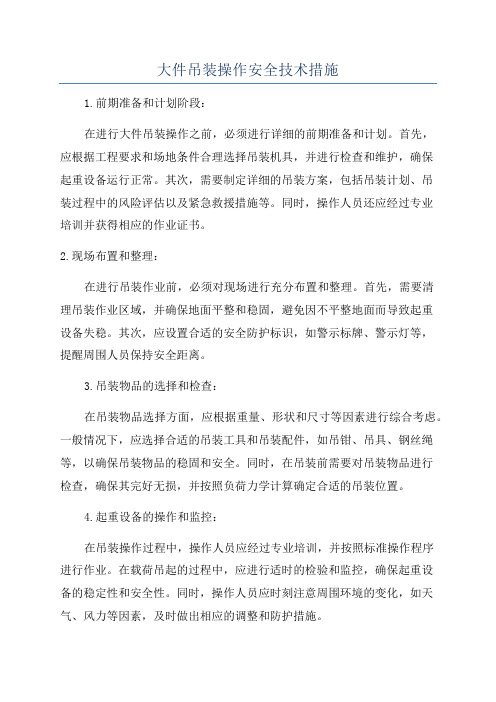 大件吊装操作安全技术措施

1.前期准备和计划阶段：

在进行大件吊装操作之前，必须进行详细的前期准备和计划。首先，应根据工程要求和场地条件合理选择吊装机具，并进行检查和维护，确保起重设备运行正常。其次，需要制定详细的吊装方案，包括吊装计划、吊装过程中的风险评估以及紧急救援措施等。同时，操作人员还应经过专业培训并获得相应的作业证书。

2.现场布置和整理：

在进行吊装作业前，必须对现场进行充分布置和整理。首先，需要清理吊装作业区域，并确保地面平整和稳固，避免因不平整地面而导致起重设备失稳。其次，应设置合适的安全防护标识，如警示标牌、警示灯等，提醒周围人员保持安全距离。

3.吊装物品的选择和检查：

在吊装物品选择方面，应根据重量、形状和尺寸等因素进行综合考虑。一般情况下，应选择合适的吊装工具和吊装配件，如吊钳、吊具、钢丝绳等，以确保吊装物品的稳固和安全。同时，在吊装前需要对吊装物品进行检查，确保其完好无损，并按照负荷力学计算确定合适的吊装位置。

4.起重设备的操作和监控：

在吊装操作过程中，操作人员应经过专业培训，并按照标准操作程序进行作业。在载荷吊起的过程中，应进行适时的检验和监控，确保起重设备的稳定性和安全性。同时，操作人员应时刻注意周围环境的变化，如天气、风力等因素，及时做出相应的调整和防护措施。